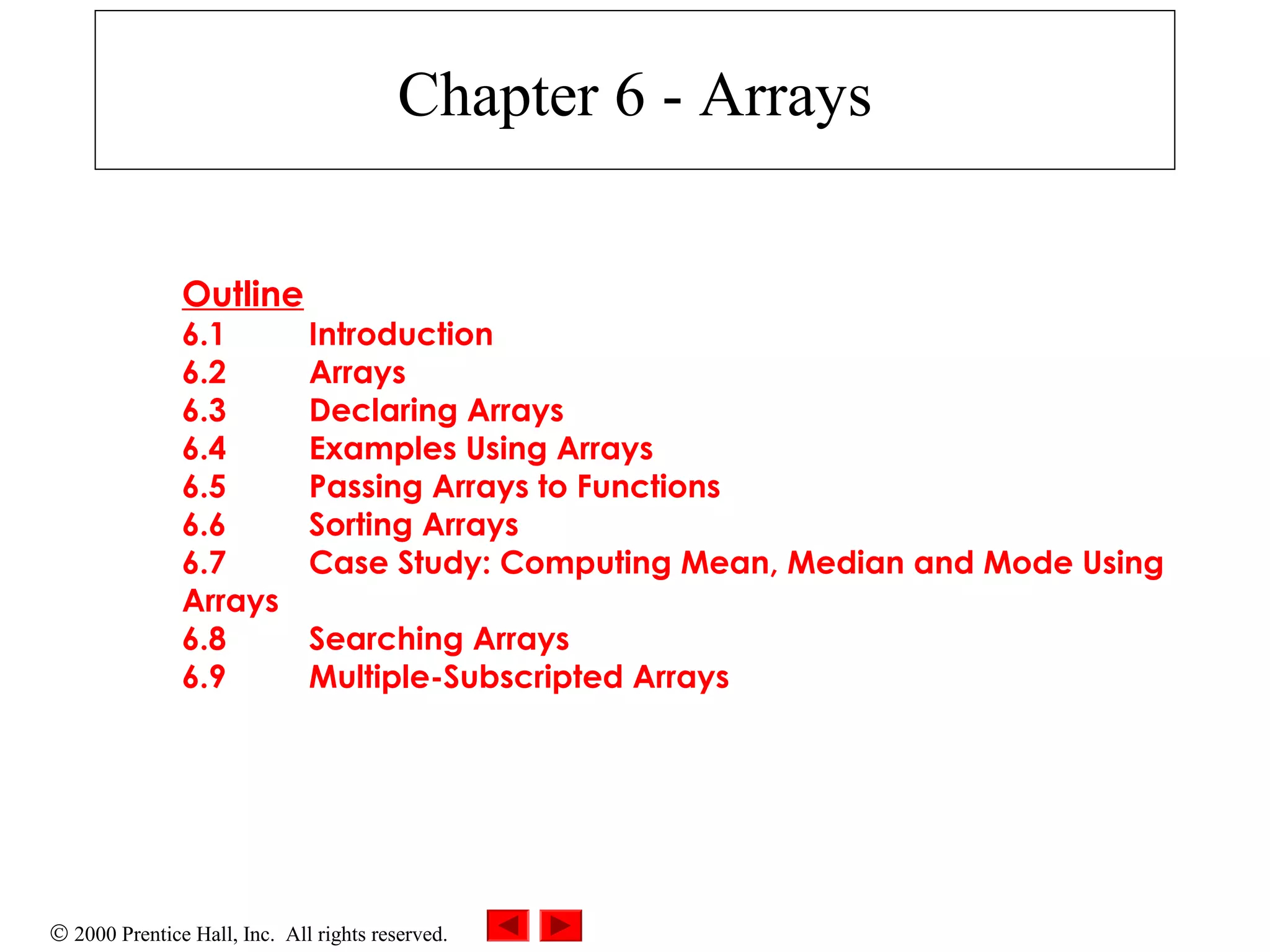 Chapter 6 - Arrays

Outline
6.1 Introduction
6.2 Arrays
6.3 Declaring Arrays
6.4 Examples Using Arrays
6.5 Passing Arrays to Functions
6.6 Sorting Arrays
6.7 Case Study: Computing Mean, Median and Mode Using Arrays
6.8 Searching Arrays
6.9 Multiple-Subscripted Arrays

© 2000 Prentice Hall, Inc. All rights reserved.